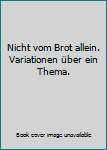 Nicht vom Brot allein. Variationen über ein Thema.

Book cover image unavailable